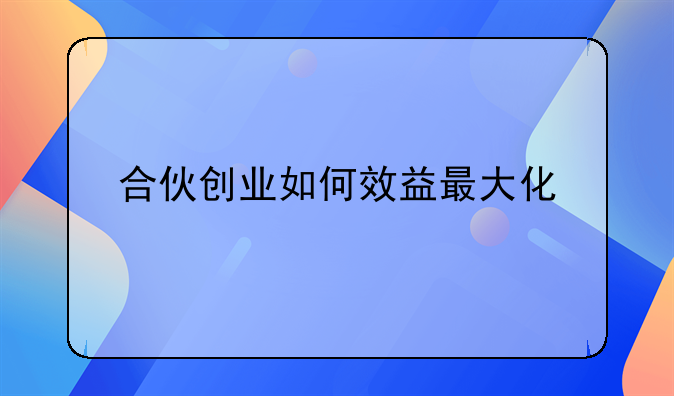 合伙创业如何效益最大化